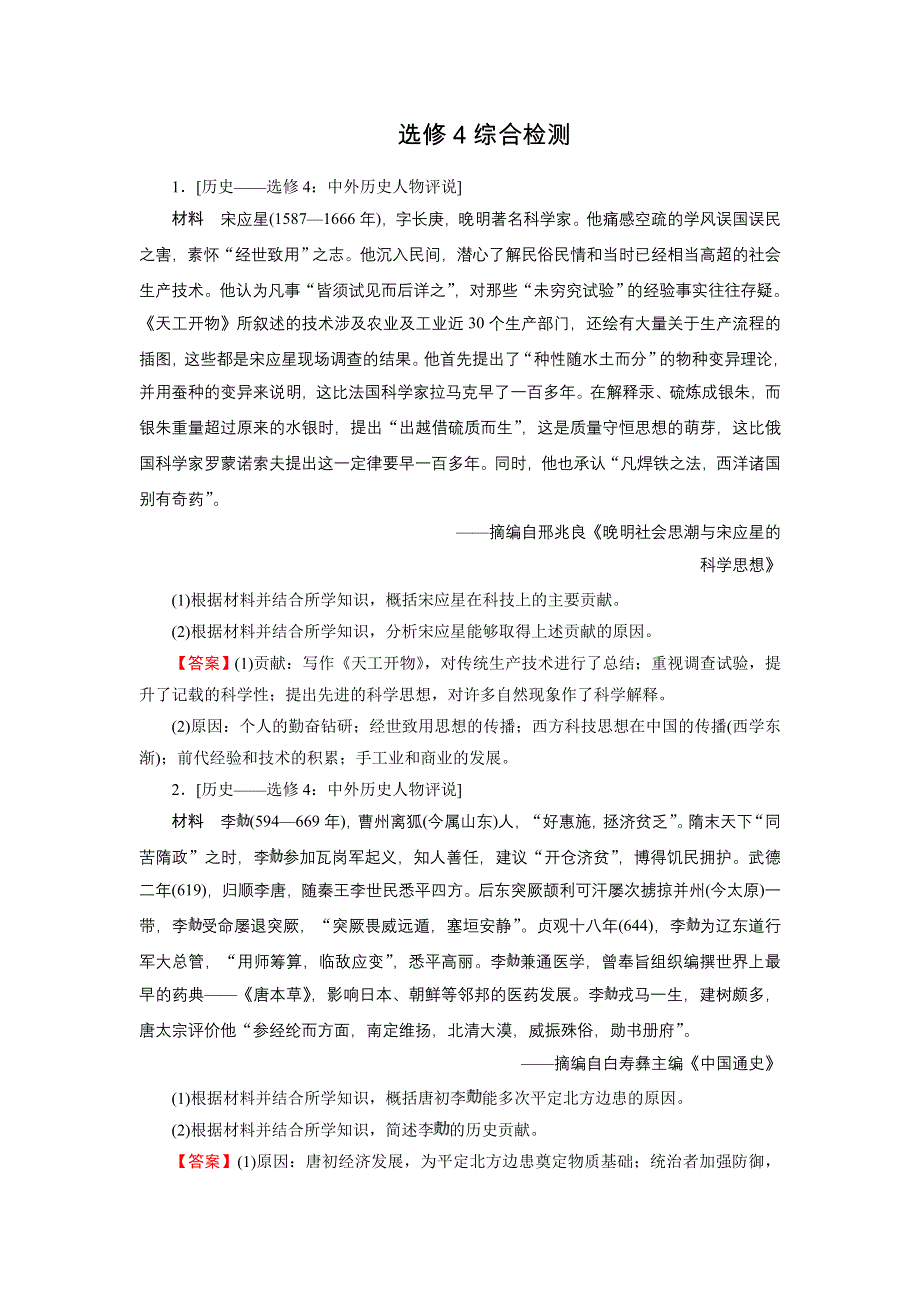 选修 4 综合检测

1．[历史——选修 4：中外历史人物评说]

材料　宋应星(1587—1666 年)，字长庚，晚明著名科学家。他痛感空疏的学风误国误民之害，素怀“经世致用”之志。他沉入民间，潜心了解民俗民情和当时已经相当高超的社会生产技术。他认为凡事“皆须试见而后详之”，对那些“未穷究试验”的经验事实往往存疑。《天工开物》所叙述的技术涉及农业及工业近 30 个生产部门，还绘有大量关于生产流程的插图，这些都是宋应星现场调查的结果。他首先提出了“种性随水土而分”的物种变异理论，并用蚕种的变异来说明，这比法国科学家拉马克早了一百多年。在解释汞、硫炼成银朱，而银朱重量超过原来的水银时，提出“出越借硫质而生”，这是质量守恒思想的萌芽，这比俄国科学家罗蒙诺索夫提出这一定律要早一百多年。同时，他也承认“凡焊铁之法，西洋诸国别有奇药”。

——摘编自邢兆良《晚明社会思潮与宋应星的科学思想》

(1)根据材料并结合所学知识，概括宋应星在科技上的主要贡献。

(2)根据材料并结合所学知识，分析宋应星能够取得上述贡献的原因。

【答案】(1)贡献：写作《天工开物》，对传统生产技术进行了总结；重视调查试验，提升了记载的科学性；提出先进的科学思想，对许多自然现象作了科学解释。

(2)原因：个人的勤奋钻研；经世致用思想的传播；西方科技思想在中国的传播(西学东渐)；前代经验和技术的积累；手工业和商业的发展。

2．[历史——选修 4：中外历史人物评说]

材料　李勣(594—669 年)，曹州离狐(今属山东)人，“好惠施，拯济贫乏”。隋末天下“同苦隋政”之时，李勣参加瓦岗军起义，知人善任，建议“开仓济贫”，博得饥民拥护。武德二年(619)，归顺李唐，随秦王李世民悉平四方。后东突厥颉利可汗屡次掳掠并州(今太原)一带，李勣受命屡退突厥，“突厥畏威远遁，塞垣安静”。贞观十八年(644)，李勣为辽东道行军大总管，“用师筹算，临敌应变”，悉平高丽。李勣兼通医学，曾奉旨组织编撰世界上最早的药典——《唐本草》，影响日本、朝鲜等邻邦的医药发展。李勣戎马一生，建树颇多，唐太宗评价他“参经纶而方面，南定维扬，北清大漠，威振殊俗，勋书册府”。

——摘编自白寿彝主编《中国通史》

(1)根据材料并结合所学知识，概括唐初李勣能多次平定北方边患的原因。

(2)根据材料并结合所学知识，简述李勣的历史贡献。

【答案】(1)原因：唐初经济发展，为平定北方边患奠定物质基础；统治者加强防御，